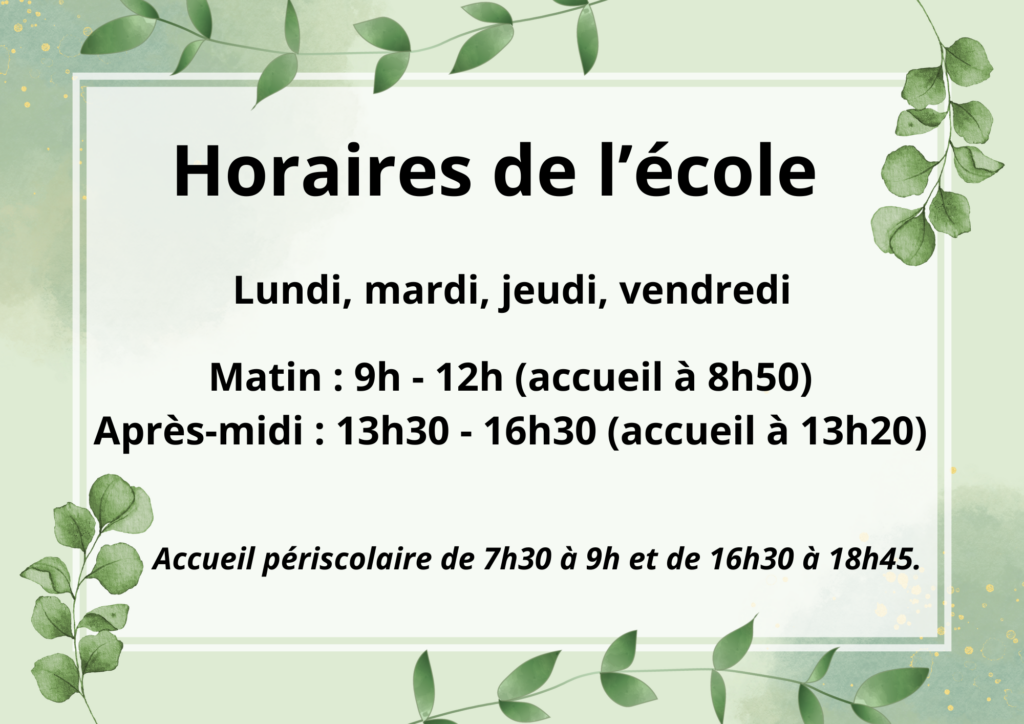 Horaires de l'école

Lundi, mardi, jeudi, vendredi

Matin : 9h - 12h (accueil à 8h50)
Après-midi : 13h30 - 16h30 (accueil à 13h20)

Accueil périscolaire de 7h30 à 9h et de 16h30 à 18h45.